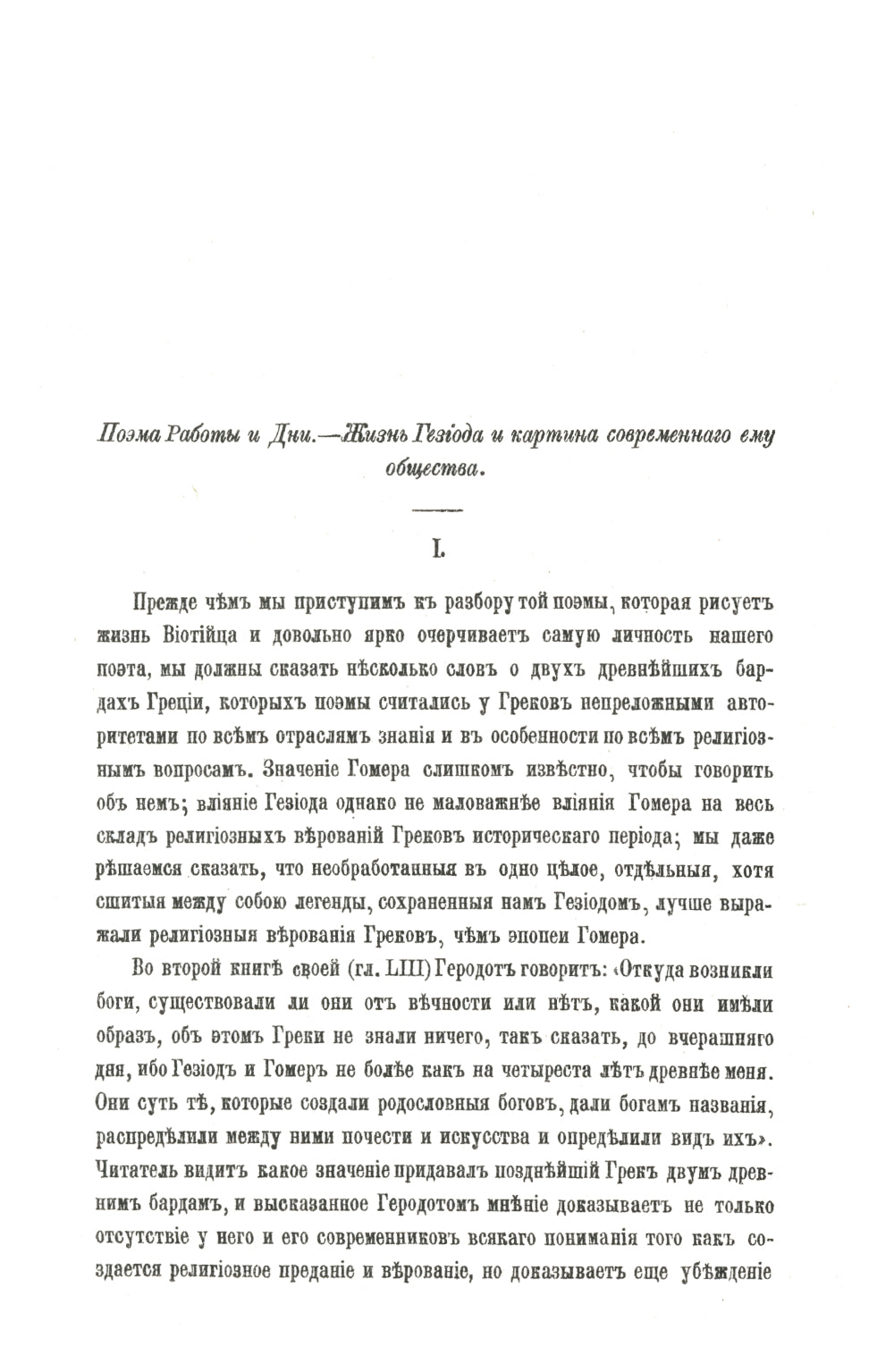 Поэма Работы и Дни.—Жизнь Гезіода и картина современнаго ему общества.

I.

Прежде чѣмъ мы приступимъ къ разбору той поэмы, которая рисуетъ жизнь Віотійца и довольно ярко очерчиваетъ самую личность нашего поэта, мы должны сказать нѣсколько словъ о двухъ древнѣйшихъ бардахъ Греціи, которыхъ поэмы считались у Грековъ непреложными авторитетами по всѣмъ отраслямъ знанія и въ особенности по всѣмъ религіознымъ вопросамъ. Значеніе Гомера слишкомъ извѣстно, чтобы говорить объ немъ; вліяніе Гезіода однако не маловажнѣе вліянія Гомера на весь складъ религіозныхъ вѣрованій Грековъ историческаго періода; мы даже рѣшаемся сказать, что необработанныя въ одно цѣлое, отдѣльныя, хотя сшитыя между собою легенды, сохраненныя намъ Гезіодомъ, лучше выражали религіозныя вѣрованія Грековъ, чѣмъ эпопеи Гомера.

Во второй книгѣ своей (гл. LIII) Геродотъ говоритъ: «Откуда возникли боги, существовали ли они отъ вѣчности или нѣтъ, какой они имѣли образъ, объ этомъ Греки не знали ничего, такъ сказать, до вчерашняго дня, ибо Гезіодъ и Гомеръ не болѣе какъ на четыреста лѣтъ древнѣе меня. Они суть тѣ, которые создали родословныя боговъ, дали богамъ названія, распредѣлили между ними почести и искусства и опредѣлили видъ ихъ». Читатель видитъ какое значеніе придавалъ позднѣйшій Грекъ двумъ древнимъ бардамъ, и высказанное Геродотомъ мнѣніе доказываетъ не только отсутствіе у него и его современниковъ всякаго пониманія того какъ создается религіозное преданіе и вѣрованіе, но доказываетъ еще убѣжденіе